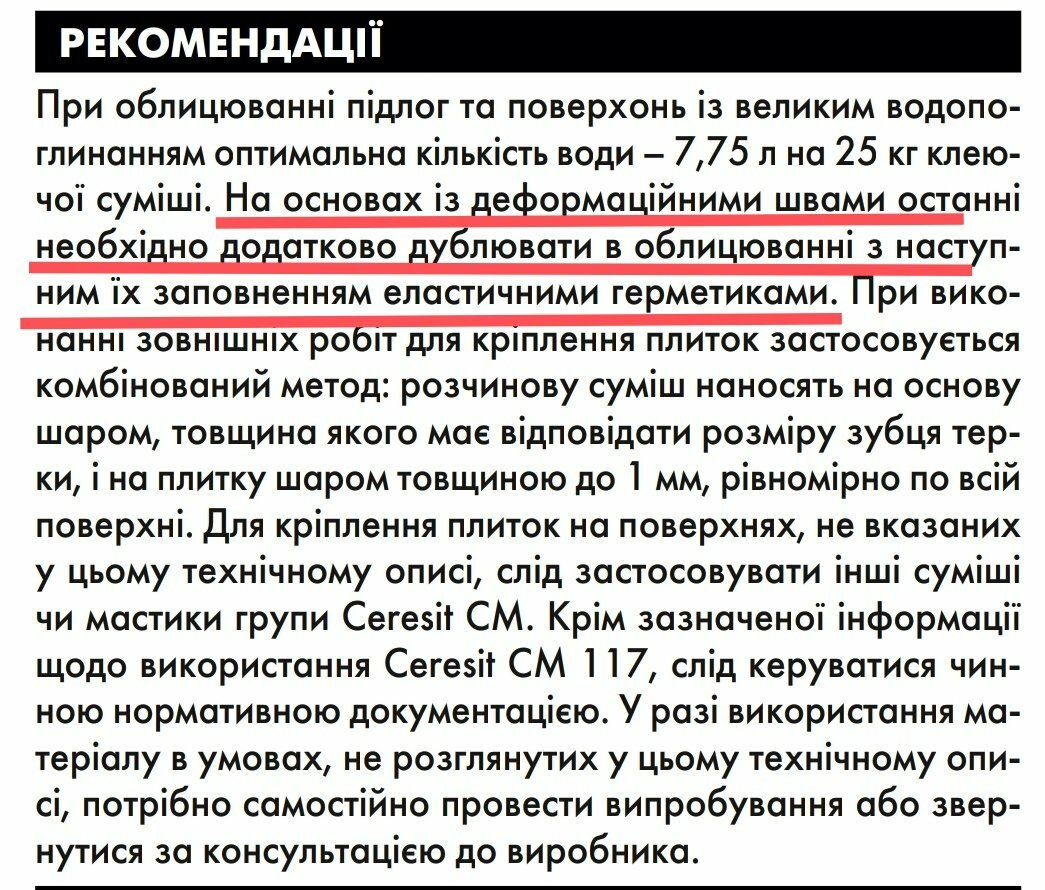 РЕКОМЕНДАЦІЇ

При облицюванні підлог та поверхонь із великим водопоглинанням оптимальна кількість води – 7,75 л на 25 кг клеючої суміші. На основах із деформаційними швами останні необхідно додатково дублювати в облицюванні з наступним їх заповненням еластичними герметиками. При виконанні зовнішніх робіт для кріплення плиток застосовується комбінований метод: розчинову суміш наносять на основу шаром, товщина якого має відповідати розміру зубця терки, і на плитку шаром товщиною до 1 мм, рівномірно по всій поверхні. Для кріплення плиток на поверхнях, не вказаних у цьому технічному описі, слід застосовувати інші суміші чи мастики групи Ceresit CM. Крім зазначеної інформації щодо використання Ceresit CM 117, слід керуватися чинною нормативною документацією. У разі використання матеріалу в умовах, не розглянутих у цьому технічному описі, потрібно самостійно провести випробування або звернутися за консультацією до виробника.